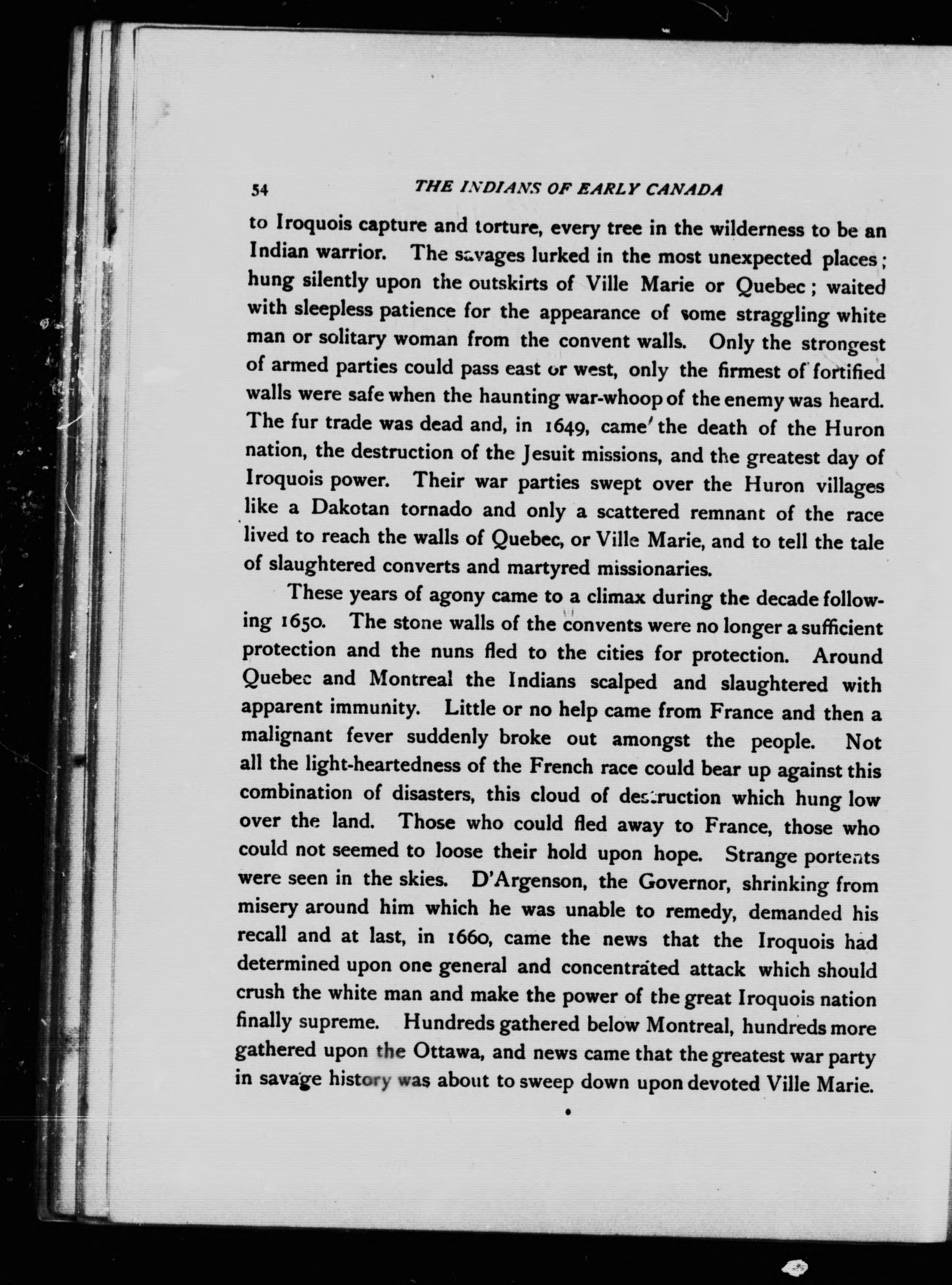 54 THE INDIANS OF EARLY CANADA

to Iroquois capture and torture, every tree in the wilderness to be an Indian warrior. The savages lurked in the most unexpected places; hung silently upon the outskirts of Ville Marie or Quebec; waited with sleepless patience for the appearance of some straggling white man or solitary woman from the convent walls. Only the strongest of armed parties could pass east or west, only the firmest of fortified walls were safe when the haunting war-whoop of the enemy was heard. The fur trade was dead and, in 1649, came the death of the Huron nation, the destruction of the Jesuit missions, and the greatest day of Iroquois power. Their war parties swept over the Huron villages like a Dakotan tornado and only a scattered remnant of the race lived to reach the walls of Quebec, or Ville Marie, and to tell the tale of slaughtered converts and martyred missionaries.

These years of agony came to a climax during the decade following 1650. The stone walls of the convents were no longer a sufficient protection and the nuns fled to the cities for protection. Around Quebec and Montreal the Indians scalped and slaughtered with apparent immunity. Little or no help came from France and then a malignant fever suddenly broke out amongst the people. Not all the light-heartedness of the French race could bear up against this combination of disasters, this cloud of destruction which hung low over the land. Those who could fled away to France, those who could not seemed to loose their hold upon hope. Strange portents were seen in the skies. D'Argenson, the Governor, shrinking from misery around him which he was unable to remedy, demanded his recall and at last, in 1660, came the news that the Iroquois had determined upon one general and concentrated attack which should crush the white man and make the power of the great Iroquois nation finally supreme. Hundreds gathered below Montreal, hundreds more gathered upon the Ottawa, and news came that the greatest war party in savage history was about to sweep down upon devoted Ville Marie.